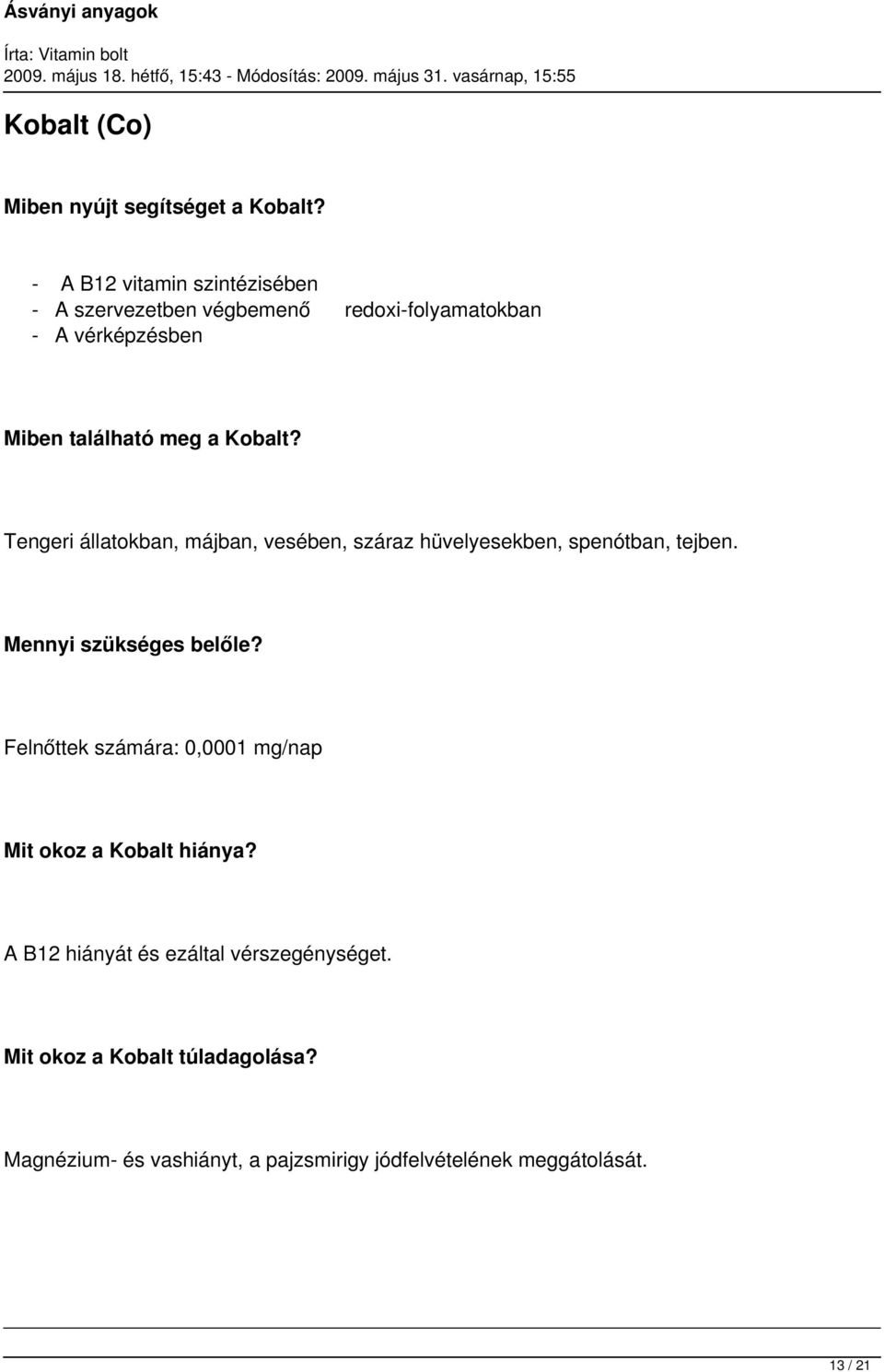 Ásványi anyagok

Írta: Vitamin bolt
2009. május 18. hétfő, 15:43 - Módosítás: 2009. május 31. vasárnap, 15:55

Kobalt (Co)

Miben nyújt segítséget a Kobalt?

- A B12 vitamin szintézisében
- A szervezetben végbemenő redoxi-folyamatokban
- A vérképzésben

Miben található meg a Kobalt?

Tengeri állatokban, májban, vesében, száraz hüvelyesekben, spenótban, tejben.

Mennyi szükséges belőle?

Felnőttek számára: 0,0001 mg/nap

Mit okoz a Kobalt hiánya?

A B12 hiányát és ezáltal vérszegénységet.

Mit okoz a Kobalt túladagolása?

Magnézium- és vashiányt, a pajzsmirigy jódfelvételének meggátolását.

13 / 21